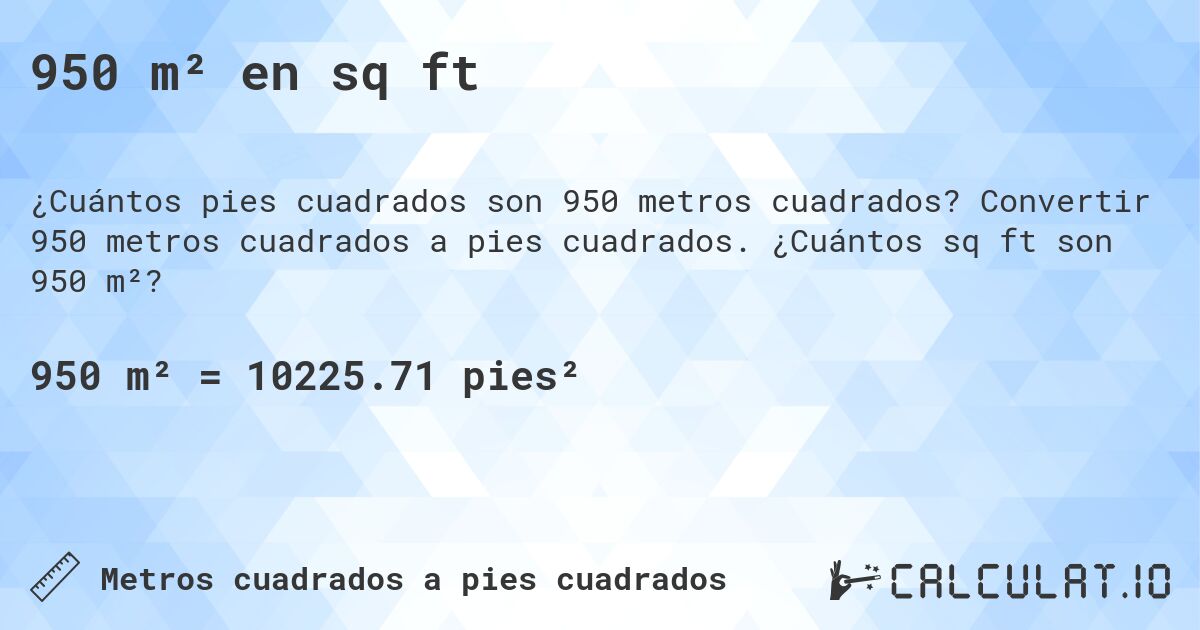 950 m² en sq ft

¿Cuántos pies cuadrados son 950 metros cuadrados? Convertir 950 metros cuadrados a pies cuadrados. ¿Cuántos sq ft son 950 m²?

950 m² = 10225.71 pies²

Metros cuadrados a pies cuadrados

CALCULAT.IO